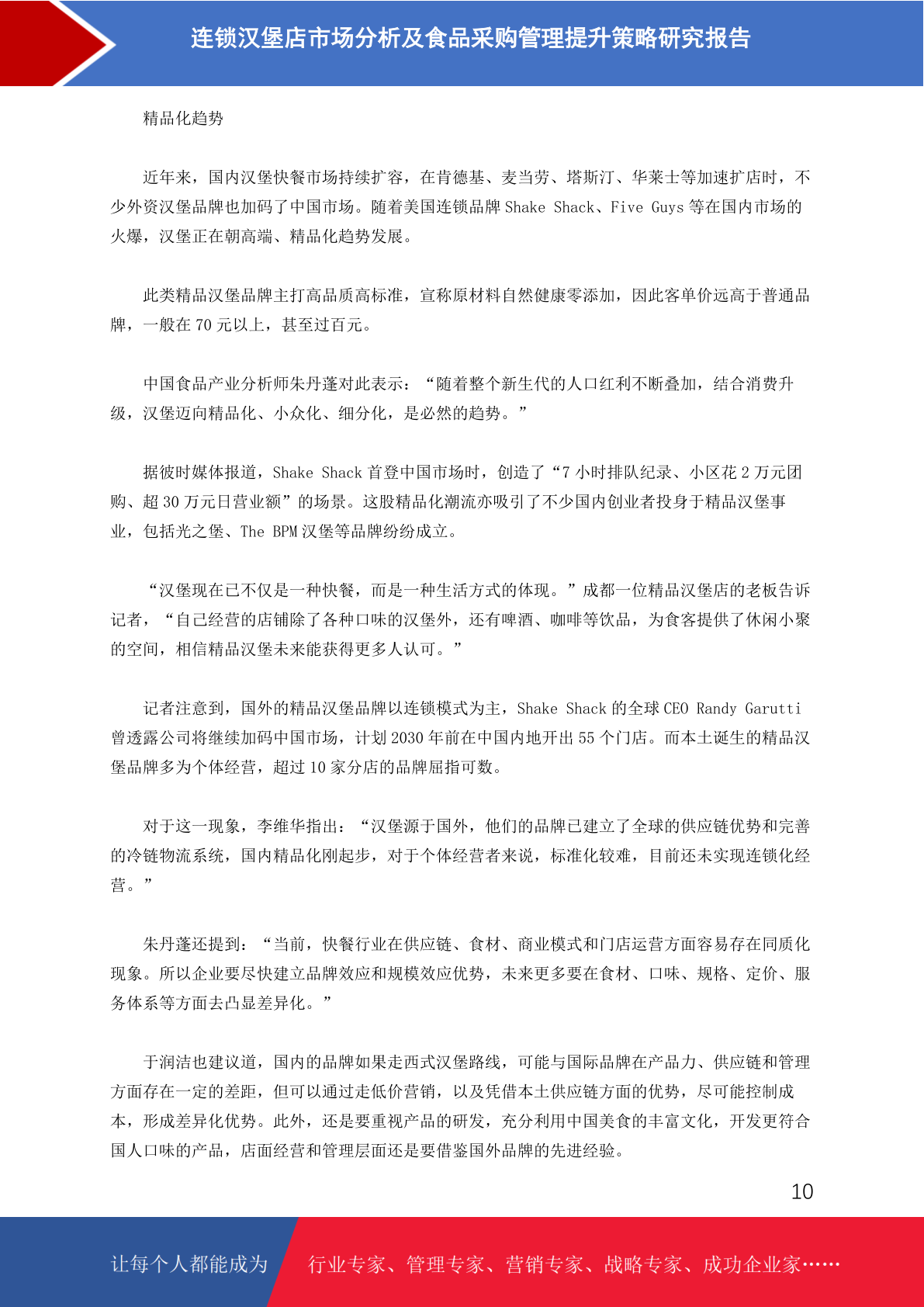 连锁汉堡店市场分析及食品采购管理提升策略研究报告

精品化趋势

近年来，国内汉堡快餐市场持续扩容，在肯德基、麦当劳、塔斯汀、华莱士等加速扩店时，不少外资汉堡品牌也加码了中国市场。随着美国连锁品牌 Shake Shack、Five Guys 等在国内市场的火爆，汉堡正在朝高端、精品化趋势发展。

此类精品汉堡品牌主打高品质高标准，宣称原材料自然健康零添加，因此客单价远高于普通品牌，一般在 70 元以上，甚至过百元。

中国食品产业分析师朱丹蓬对此表示：“随着整个新生代的人口红利不断叠加，结合消费升级，汉堡迈向精品化、小众化、细分化，是必然的趋势。”

据彼时媒体报道，Shake Shack 首登中国市场时，创造了“7 小时排队纪录、小区花 2 万元团购、超 30 万元日营业额”的场景。这股精品化潮流亦吸引了不少国内创业者投身于精品汉堡事业，包括光之堡、The BPM 汉堡等品牌纷纷成立。

“汉堡现在已不仅是一种快餐，而是一种生活方式的体现。”成都一位精品汉堡店的老板告诉记者，“自己经营的店铺除了各种口味的汉堡外，还有啤酒、咖啡等饮品，为食客提供了休闲小聚的空间，相信精品汉堡未来能获得更多人认可。”

记者注意到，国外的精品汉堡品牌以连锁模式为主，Shake Shack 的全球 CEO Randy Garutti 曾透露公司将继续加码中国市场，计划 2030 年前在中国内地开出 55 个门店。而本土诞生的精品汉堡品牌多为个体经营，超过 10 家分店的品牌屈指可数。

对于这一现象，李维华指出：“汉堡源于国外，他们的品牌已建立了全球的供应链优势和完善的冷链物流系统，国内精品化刚起步，对于个体经营者来说，标准化较难，目前还未实现连锁化经营。”

朱丹蓬还提到：“当前，快餐行业在供应链、食材、商业模式和门店运营方面容易存在同质化现象。所以企业要尽快建立品牌效应和规模效应优势，未来更多要在食材、口味、规格、定价、服务体系等方面去凸显差异化。”

于润洁也建议道，国内的品牌如果走西式汉堡路线，可能与国际品牌在产品力、供应链和管理方面存在一定的差距，但可以通过走低价营销，以及凭借本土供应链方面的优势，尽可能控制成本，形成差异化优势。此外，还是要重视产品的研发，充分利用中国美食的丰富文化，开发更符合国人口味的产品，店面经营和管理层面还是要借鉴国外品牌的先进经验。

10

让每个人都能成为 行业专家、管理专家、营销专家、战略专家、成功企业家……